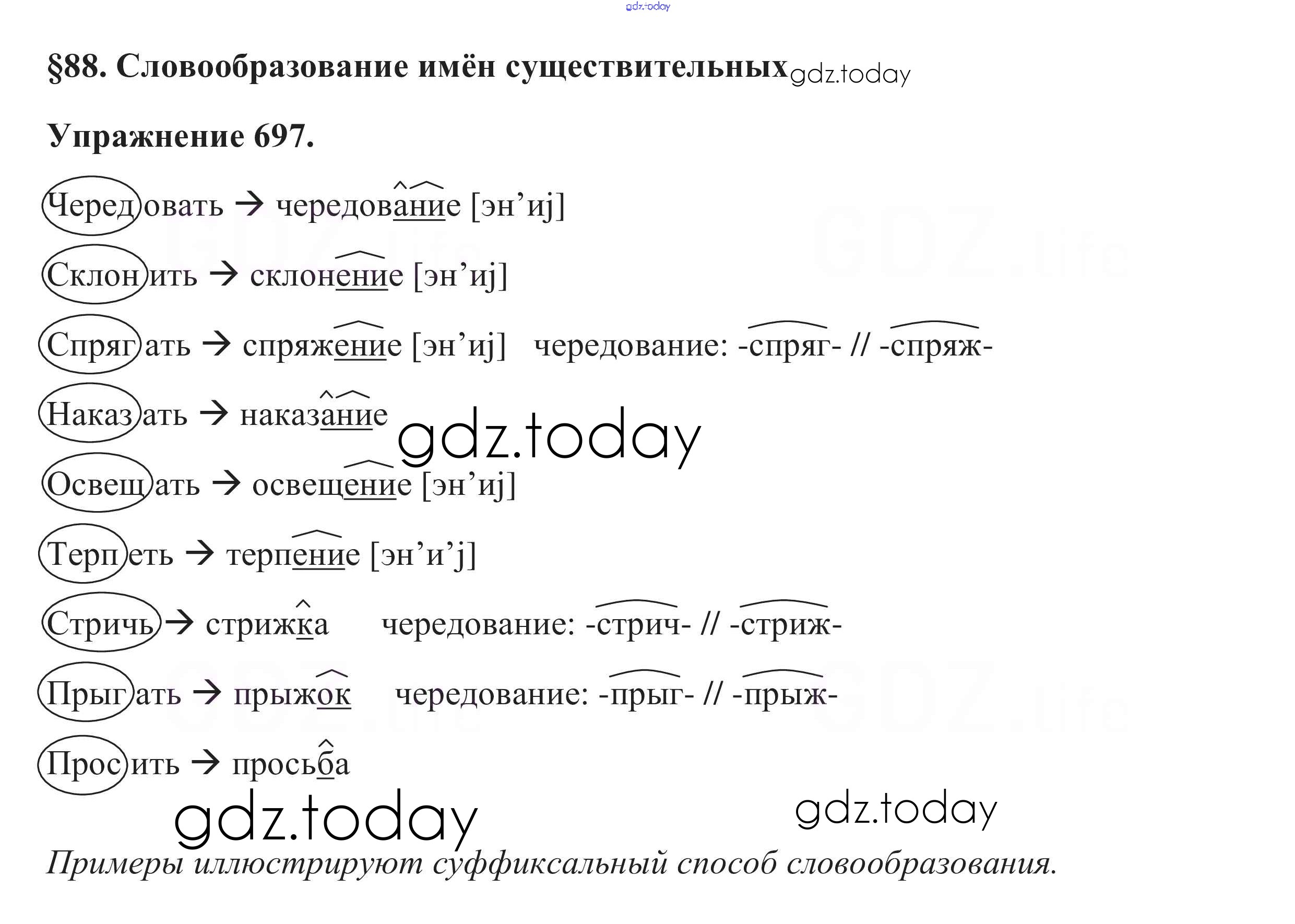 §88. Словообразование имён существительных

Упражнение 697.

Чередовать → чередование [эн'иj]

Склонить → склонение [эн'иj]

Спрягать → спряжение [эн'иj] чередование: -спряг- // -спряж-

Наказать → наказание

Освещать → освещение [эн'иj]

Терпеть → терпение [эн'и'j]

Стричь → стрижка чередование: -стрич- // -стриж-

Прыгать → прыжок чередование: -прыг- // -прыж-

Просить → просьба

Примеры иллюстрируют суффиксальный способ словообразования.

gdz.today

GDZ.life